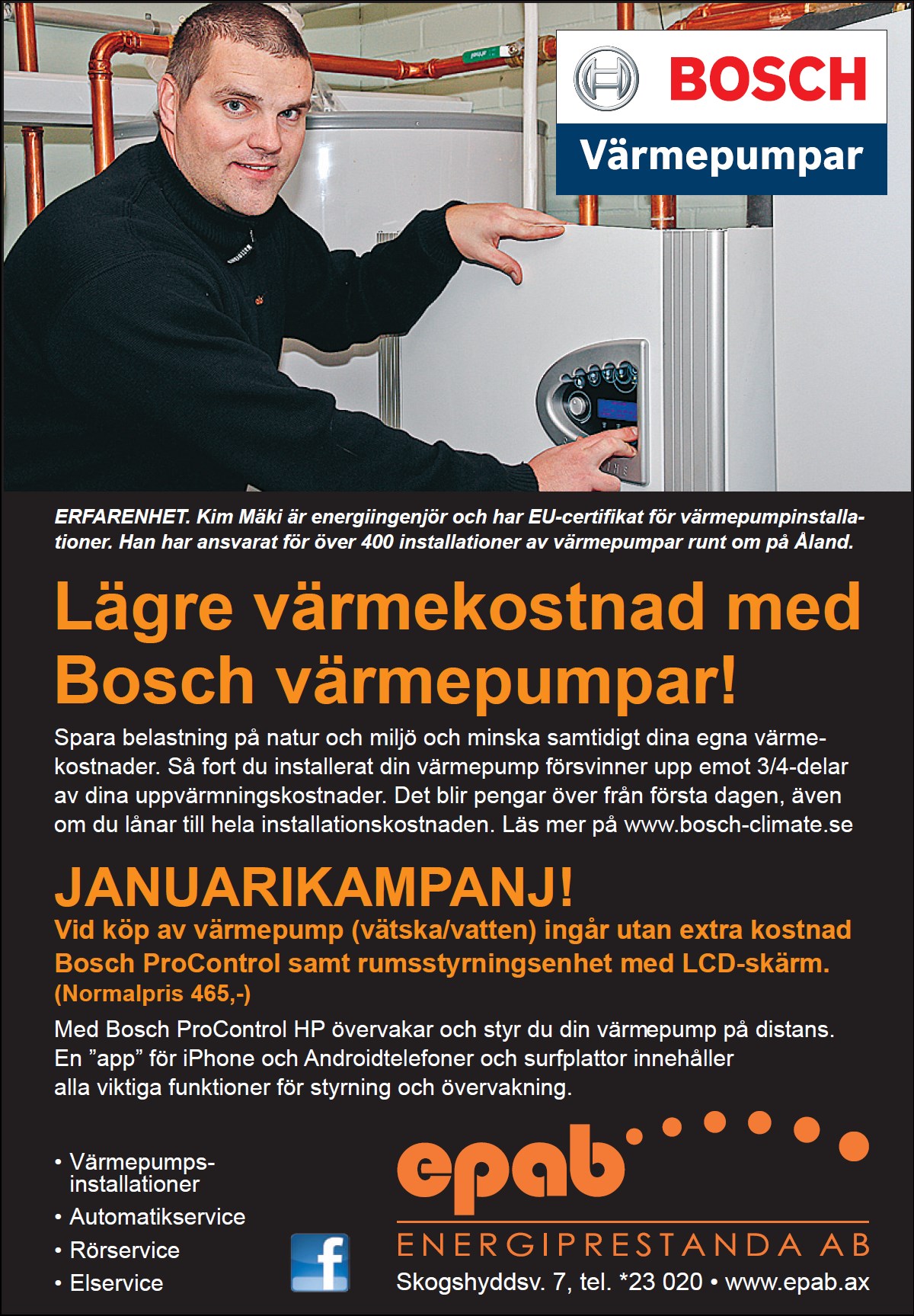 BOSCH
Värmepumpar

ERFARENHET. Kim Mäki är energiingenjör och har EU-certifikat för värmepumpinstallationer. Han har ansvarat för över 400 installationer av värmepumpar runt om på Åland.

Lägre värmekostnad med Bosch värmepumpar!

Spara belastning på natur och miljö och minska samtidigt dina egna värmekostnader. Så fort du installerat din värmepump försvinner upp emot 3/4-delar av dina uppvärmningskostnader. Det blir pengar över från första dagen, även om du lånar till hela installationskostnaden. Läs mer på www.bosch-climate.se

JANUARIKAMPANJ!
Vid köp av värmepump (vätska/vatten) ingår utan extra kostnad Bosch ProControl samt rumsstyrningsenhet med LCD-skärm. (Normalpris 465,-)

Med Bosch ProControl HP övervakar och styr du din värmepump på distans. En ”app” för iPhone och Androidtelefoner och surfplattor innehåller alla viktiga funktioner för styrning och övervakning.

• Värmepumpsinstallationer
• Automatikservice
• Rörservice
• Elservice

f

epab
ENERGIPRESTANDA AB
Skogshyddsv. 7, tel. *23 020 • www.epab.ax